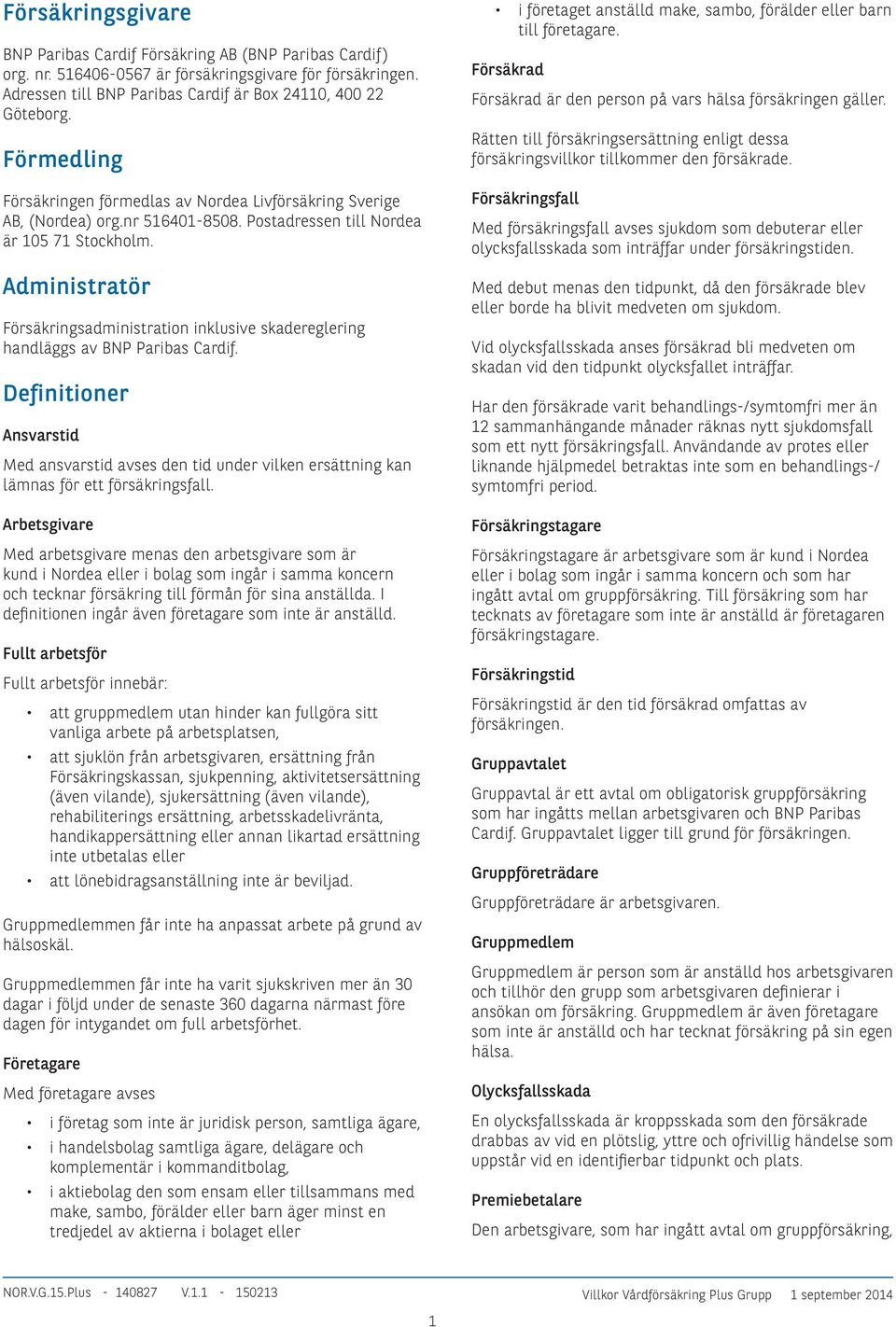 Försäkringsgivare

BNP Paribas Cardif Försäkring AB (BNP Paribas Cardif) org. nr. 516406-0567 är försäkringsgivare för försäkringen. Adressen till BNP Paribas Cardif är Box 24110, 400 22 Göteborg.

Förmedling

Försäkringen förmedlas av Nordea Livförsäkring Sverige AB, (Nordea) org.nr 516401-8508. Postadressen till Nordea är 105 71 Stockholm.

Administratör

Försäkringsadministration inklusive skadereglering handläggs av BNP Paribas Cardif.

Definitioner

Ansvarstid

Med ansvarstid avses den tid under vilken ersättning kan lämnas för ett försäkringsfall.

Arbetsgivare

Med arbetsgivare menas den arbetsgivare som är kund i Nordea eller i bolag som ingår i samma koncern och tecknar försäkring till förmån för sina anställda. I definitionen ingår även företagare som inte är anställd.

Fullt arbetsför

Fullt arbetsför innebär:

• att gruppmedlem utan hinder kan fullgöra sitt vanliga arbete på arbetsplatsen,
• att sjuklön från arbetsgivaren, ersättning från Försäkringskassan, sjukpenning, aktivitetsersättning (även vilande), sjukersättning (även vilande), rehabiliterings ersättning, arbetsskadelivränta, handikappersättning eller annan likartad ersättning inte utbetalas eller
• att lönebidragsanställning inte är beviljad.

Gruppmedlemmen får inte ha anpassat arbete på grund av hälsoskäl.

Gruppmedlemmen får inte ha varit sjukskriven mer än 30 dagar i följd under de senaste 360 dagarna närmast före dagen för intygandet om full arbetsförhet.

Företagare

Med företagare avses

• i företag som inte är juridisk person, samtliga ägare,
• i handelsbolag samtliga ägare, delägare och komplementär i kommanditbolag,
• i aktiebolag den som ensam eller tillsammans med make, sambo, förälder eller barn äger minst en tredjedel av aktierna i bolaget eller
• i företaget anställd make, sambo, förälder eller barn till företagare.

Försäkrad

Försäkrad är den person på vars hälsa försäkringen gäller.

Rätten till försäkringsersättning enligt dessa försäkringsvillkor tillkommer den försäkrade.

Försäkringsfall

Med försäkringsfall avses sjukdom som debuterar eller olycksfallsskada som inträffar under försäkringstiden.

Med debut menas den tidpunkt, då den försäkrade blev eller borde ha blivit medveten om sjukdom.

Vid olycksfallsskada anses försäkrad bli medveten om skadan vid den tidpunkt olycksfallet inträffar.

Har den försäkrade varit behandlings-/symtomfri mer än 12 sammanhängande månader räknas nytt sjukdomsfall som ett nytt försäkringsfall. Användande av protes eller liknande hjälpmedel betraktas inte som en behandlings-/symtomfri period.

Försäkringstagare

Försäkringstagare är arbetsgivare som är kund i Nordea eller i bolag som ingår i samma koncern och som har ingått avtal om gruppförsäkring. Till försäkring som har tecknats av företagare som inte är anställd är företagaren försäkringstagare.

Försäkringstid

Försäkringstid är den tid försäkrad omfattas av försäkringen.

Gruppavtalet

Gruppavtal är ett avtal om obligatorisk gruppförsäkring som har ingåtts mellan arbetsgivaren och BNP Paribas Cardif. Gruppavtalet ligger till grund för försäkringen.

Gruppföreträdare

Gruppföreträdare är arbetsgivaren.

Gruppmedlem

Gruppmedlem är person som är anställd hos arbetsgivaren och tillhör den grupp som arbetsgivaren definierar i ansökan om försäkring. Gruppmedlem är även företagare som inte är anställd och har tecknat försäkring på sin egen hälsa.

Olycksfallsskada

En olycksfallsskada är kroppsskada som den försäkrade drabbas av vid en plötslig, yttre och ofrivillig händelse som uppstår vid en identifierbar tidpunkt och plats.

Premiebetalare

Den arbetsgivare, som har ingått avtal om gruppförsäkring,

NOR.V.G.15.Plus - 140827 V.1.1 - 150213

Villkor Vårdförsäkring Plus Grupp 1 september 2014

1